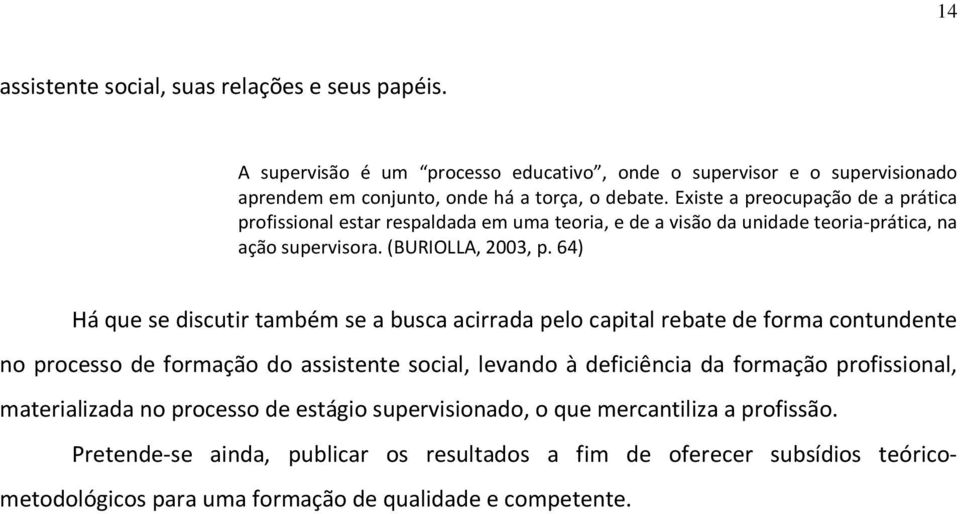 14

assistente social, suas relações e seus papéis.

A supervisão é um “processo educativo”, onde o supervisor e o supervisionado aprendem em conjunto, onde há a torça, o debate. Existe a preocupação de a prática profissional estar respaldada em uma teoria, e de a visão da unidade teoria-prática, na ação supervisora. (BURIOLLA, 2003, p. 64)

Há que se discutir também se a busca acirrada pelo capital rebate de forma contundente no processo de formação do assistente social, levando à deficiência da formação profissional, materializada no processo de estágio supervisionado, o que mercantiliza a profissão.

Pretende-se ainda, publicar os resultados a fim de oferecer subsídios teórico-metodológicos para uma formação de qualidade e competente.